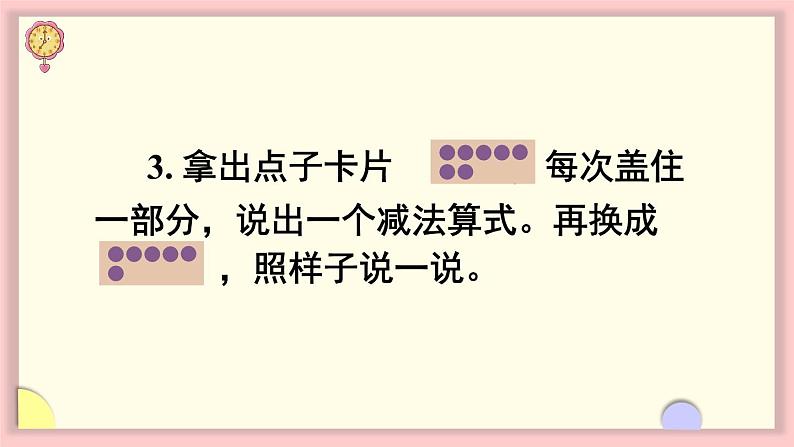 3. 拿出点子卡片 每次盖住一部分，说出一个减法算式。再换成 ，照样子说一说。